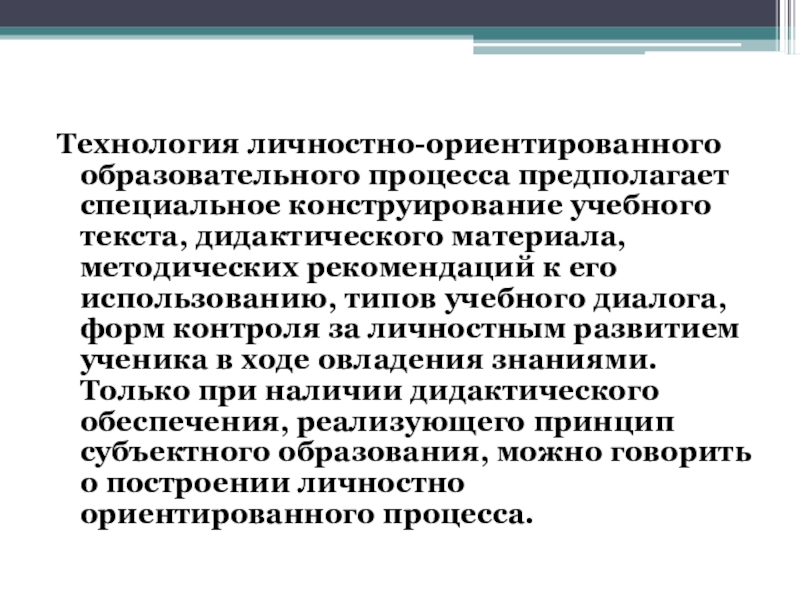 Технология личностно-ориентированного образовательного процесса предполагает специальное конструирование учебного текста, дидактического материала, методических рекомендаций к его использованию, типов учебного диалога, форм контроля за личностным развитием ученика в ходе овладения знаниями. Только при наличии дидактического обеспечения, реализующего принцип субъектного образования, можно говорить о построении личностно ориентированного процесса.